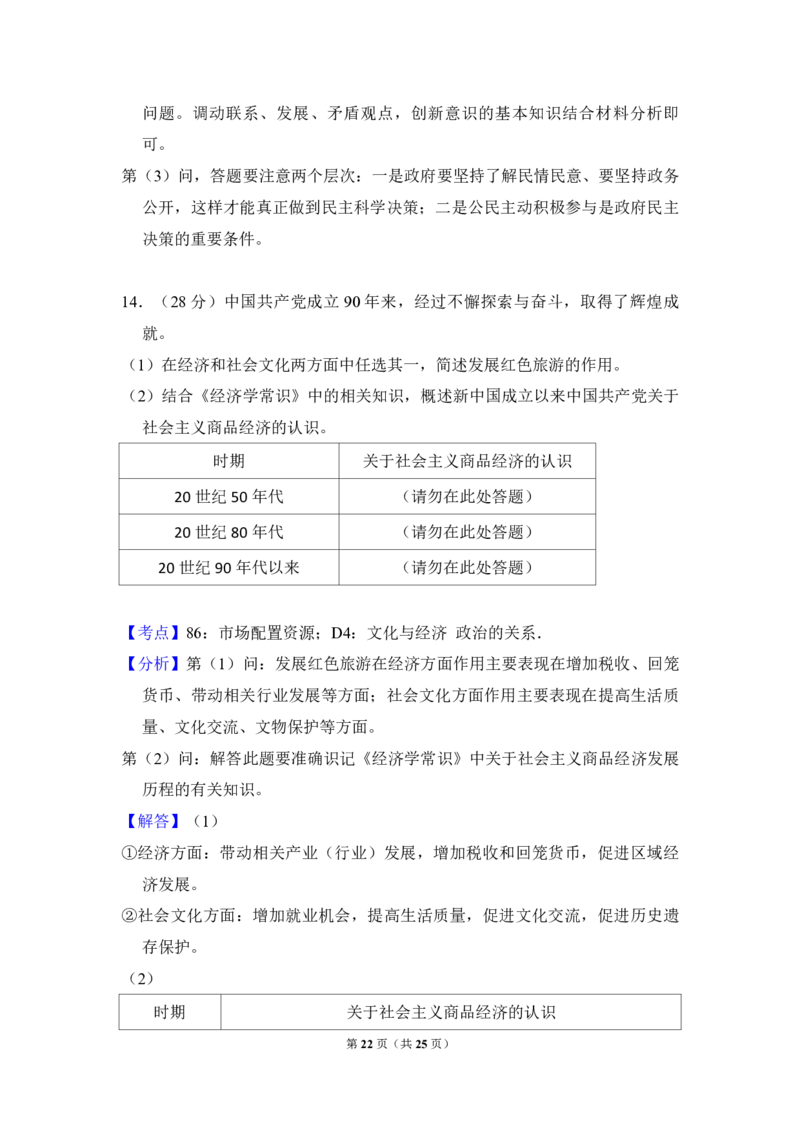 问题。调动联系、发展、矛盾观点，创新意识的基本知识结合材料分析即可。

第（3）问，答题要注意两个层次：一是政府要坚持了解民情民意、要坚持政务公开，这样才能真正做到民主科学决策；二是公民主动积极参与是政府民主决策的重要条件。

14．（28 分）中国共产党成立 90 年来，经过不懈探索与奋斗，取得了辉煌成就。

（1）在经济和社会文化两方面中任选其一，简述发展红色旅游的作用。

（2）结合《经济学常识》中的相关知识，概述新中国成立以来中国共产党关于社会主义商品经济的认识。

| 时期 | 关于社会主义商品经济的认识 |
|---|---|
| 20 世纪 50 年代 | （请勿在此处答题） |
| 20 世纪 80 年代 | （请勿在此处答题） |
| 20 世纪 90 年代以来 | （请勿在此处答题） |

【考点】86：市场配置资源；D4：文化与经济 政治的关系．

【分析】第（1）问：发展红色旅游在经济方面作用主要表现在增加税收、回笼货币、带动相关行业发展等方面；社会文化方面作用主要表现在提高生活质量、文化交流、文物保护等方面。

第（2）问：解答此题要准确识记《经济学常识》中关于社会主义商品经济发展历程的有关知识。

【解答】（1）

①经济方面：带动相关产业（行业）发展，增加税收和回笼货币，促进区域经济发展。

②社会文化方面：增加就业机会，提高生活质量，促进文化交流，促进历史遗存保护。

（2）

| 时期 | 关于社会主义商品经济的认识 |
|---|---|

第 22 页（共 25 页）